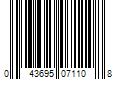 0 43695 07110 8